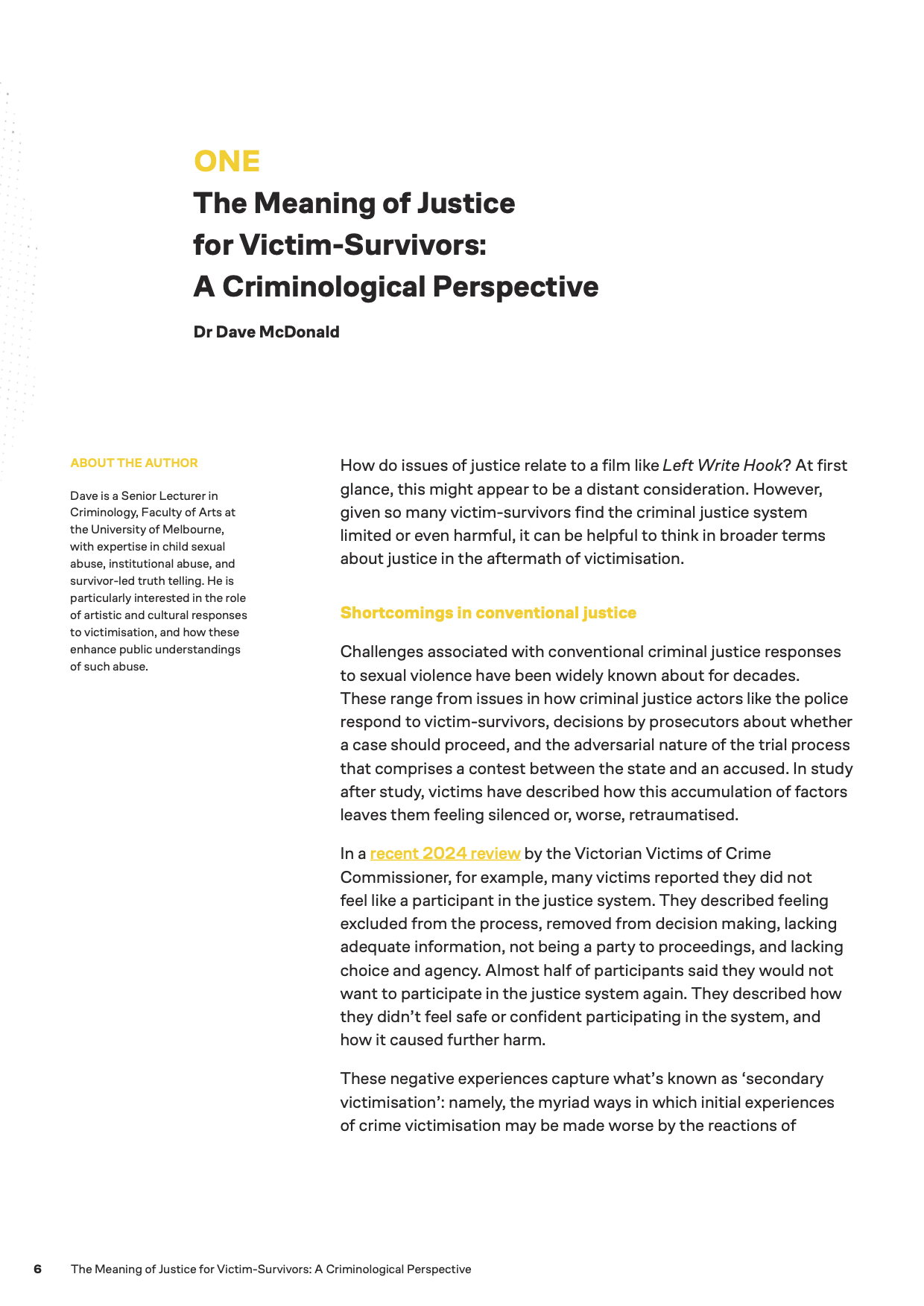 ONE

The Meaning of Justice
for Victim-Survivors:
A Criminological Perspective

Dr Dave McDonald

ABOUT THE AUTHOR

Dave is a Senior Lecturer in Criminology, Faculty of Arts at the University of Melbourne, with expertise in child sexual abuse, institutional abuse, and survivor-led truth telling. He is particularly interested in the role of artistic and cultural responses to victimisation, and how these enhance public understandings of such abuse.

How do issues of justice relate to a film like Left Write Hook? At first glance, this might appear to be a distant consideration. However, given so many victim-survivors find the criminal justice system limited or even harmful, it can be helpful to think in broader terms about justice in the aftermath of victimisation.

Shortcomings in conventional justice

Challenges associated with conventional criminal justice responses to sexual violence have been widely known about for decades. These range from issues in how criminal justice actors like the police respond to victim-survivors, decisions by prosecutors about whether a case should proceed, and the adversarial nature of the trial process that comprises a contest between the state and an accused. In study after study, victims have described how this accumulation of factors leaves them feeling silenced or, worse, retraumatised.

In a recent 2024 review by the Victorian Victims of Crime Commissioner, for example, many victims reported they did not feel like a participant in the justice system. They described feeling excluded from the process, removed from decision making, lacking adequate information, not being a party to proceedings, and lacking choice and agency. Almost half of participants said they would not want to participate in the justice system again. They described how they didn't feel safe or confident participating in the system, and how it caused further harm.

These negative experiences capture what's known as 'secondary victimisation': namely, the myriad ways in which initial experiences of crime victimisation may be made worse by the reactions of

6 The Meaning of Justice for Victim-Survivors: A Criminological Perspective